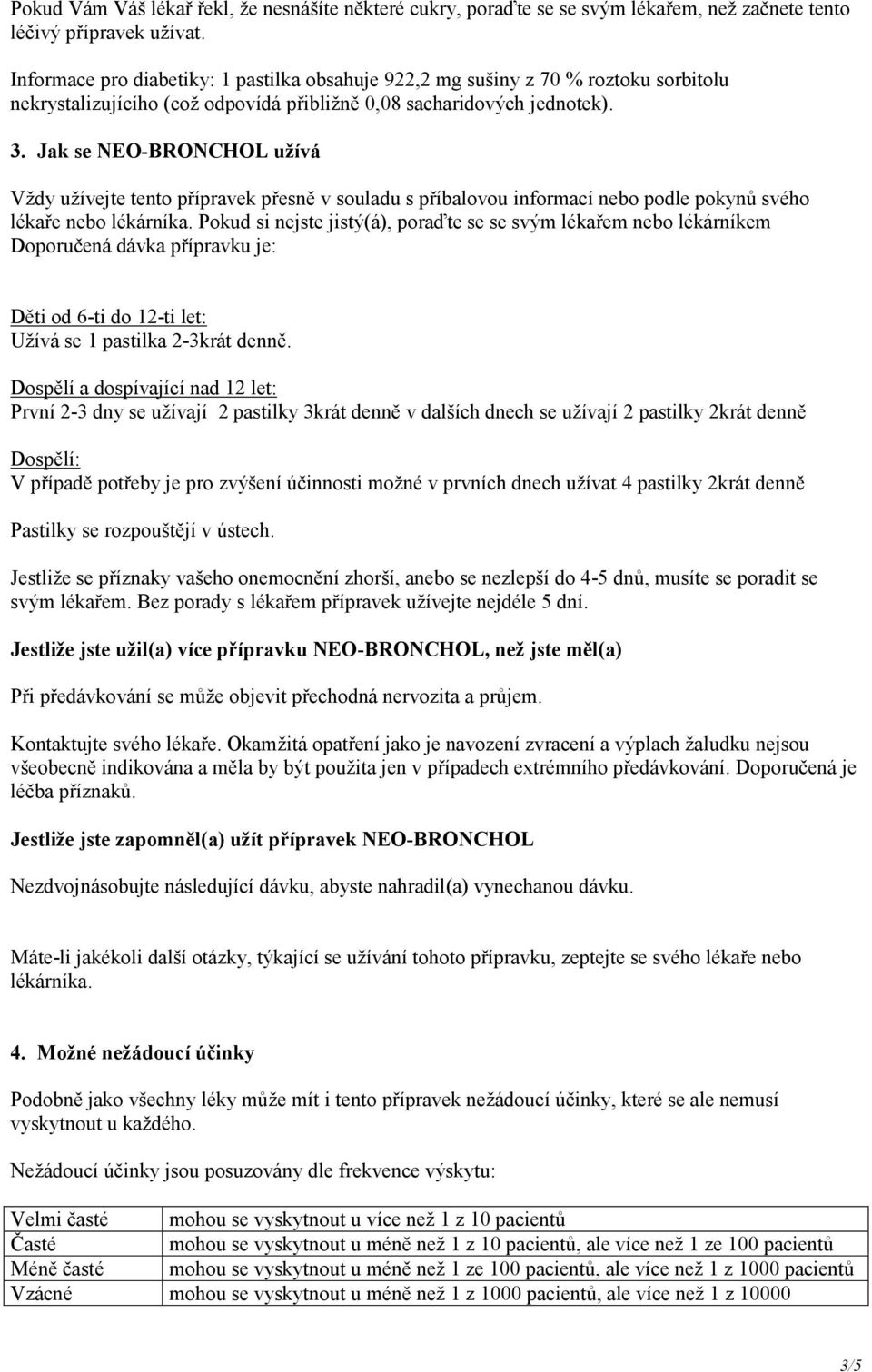 Pokud Vám Váš lékař řekl, že nesnášíte některé cukry, poraďte se se svým lékařem, než začnete tento léčivý přípravek užívat.

Informace pro diabetiky: 1 pastilka obsahuje 922,2 mg sušiny z 70 % roztoku sorbitolu nekrystalizujícího (což odpovídá přibližně 0,08 sacharidových jednotek).

3. Jak se NEO-BRONCHOL užívá

Vždy užívejte tento přípravek přesně v souladu s příbalovou informací nebo podle pokynů svého lékaře nebo lékárníka. Pokud si nejste jistý(á), poraďte se se svým lékařem nebo lékárníkem Doporučená dávka přípravku je:

Děti od 6-ti do 12-ti let:
Užívá se 1 pastilka 2-3krát denně.

Dospělí a dospívající nad 12 let:
První 2-3 dny se užívají 2 pastilky 3krát denně v dalších dnech se užívají 2 pastilky 2krát denně

Dospělí:
V případě potřeby je pro zvýšení účinnosti možné v prvních dnech užívat 4 pastilky 2krát denně

Pastilky se rozpouštějí v ústech.

Jestliže se příznaky vašeho onemocnění zhorší, anebo se nezlepší do 4-5 dnů, musíte se poradit se svým lékařem. Bez porady s lékařem přípravek užívejte nejdéle 5 dní.

Jestliže jste užil(a) více přípravku NEO-BRONCHOL, než jste měl(a)

Při předávkování se může objevit přechodná nervozita a průjem.

Kontaktujte svého lékaře. Okamžitá opatření jako je navození zvracení a výplach žaludku nejsou všeobecně indikována a měla by být použita jen v případech extrémního předávkování. Doporučená je léčba příznaků.

Jestliže jste zapomněl(a) užít přípravek NEO-BRONCHOL

Nezdvojnásobujte následující dávku, abyste nahradil(a) vynechanou dávku.

Máte-li jakékoli další otázky, týkající se užívání tohoto přípravku, zeptejte se svého lékaře nebo lékárníka.

4. Možné nežádoucí účinky

Podobně jako všechny léky může mít i tento přípravek nežádoucí účinky, které se ale nemusí vyskytnout u každého.

Nežádoucí účinky jsou posuzovány dle frekvence výskytu:

| Velmi časté | mohou se vyskytnout u více než 1 z 10 pacientů |
|---|---|
| Časté | mohou se vyskytnout u méně než 1 z 10 pacientů, ale více než 1 ze 100 pacientů |
| Méně časté | mohou se vyskytnout u méně než 1 ze 100 pacientů, ale více než 1 z 1000 pacientů |
| Vzácné | mohou se vyskytnout u méně než 1 z 1000 pacientů, ale více než 1 z 10000 |

3/5